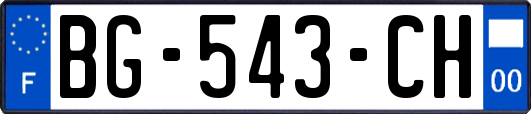 F
BG-543-CH
00